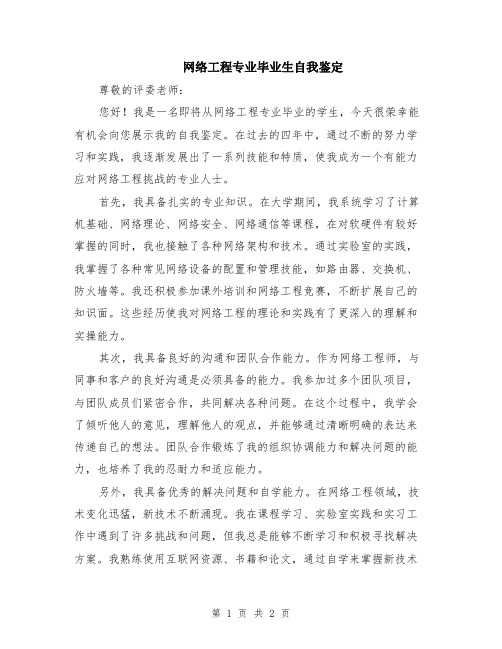 网络工程专业毕业生自我鉴定

尊敬的评委老师：

您好！我是一名即将从网络工程专业毕业的学生，今天很荣幸能有机会向您展示我的自我鉴定。在过去的四年中，通过不断的努力学习和实践，我逐渐发展出了一系列技能和特质，使我成为一个有能力应对网络工程挑战的专业人士。

首先，我具备扎实的专业知识。在大学期间，我系统学习了计算机基础、网络理论、网络安全、网络通信等课程，在对软硬件有较好掌握的同时，我也接触了各种网络架构和技术。通过实验室的实践，我掌握了各种常见网络设备的配置和管理技能，如路由器、交换机、防火墙等。我还积极参加课外培训和网络工程竞赛，不断扩展自己的知识面。这些经历使我对网络工程的理论和实践有了更深入的理解和实操能力。

其次，我具备良好的沟通和团队合作能力。作为网络工程师，与同事和客户的良好沟通是必须具备的能力。我参加过多个团队项目，与团队成员们紧密合作，共同解决各种问题。在这个过程中，我学会了倾听他人的意见，理解他人的观点，并能够通过清晰明确的表达来传递自己的想法。团队合作锻炼了我的组织协调能力和解决问题的能力，也培养了我的忍耐力和适应能力。

另外，我具备优秀的解决问题和自学能力。在网络工程领域，技术变化迅猛，新技术不断涌现。我在课程学习、实验室实践和实习工作中遇到了许多挑战和问题，但我总是能够不断学习和积极寻找解决方案。我熟练使用互联网资源、书籍和论文，通过自学来掌握新技术

第 1 页 共 2 页